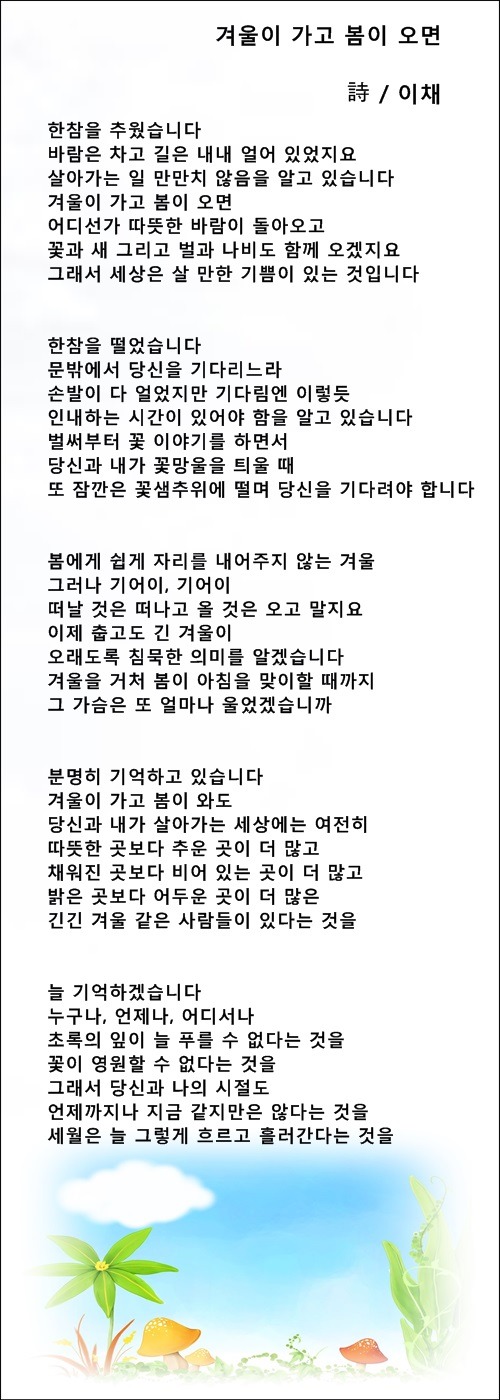 겨울이 가고 봄이 오면

詩 / 이채

한참을 추웠습니다
바람은 차고 길은 내내 얼어 있었지요
살아가는 일 만만치 않음을 알고 있습니다
겨울이 가고 봄이 오면
어디선가 따뜻한 바람이 돌아오고
꽃과 새 그리고 벌과 나비도 함께 오겠지요
그래서 세상은 살 만한 기쁨이 있는 것입니다

한참을 떨었습니다
문밖에서 당신을 기다리느라
손발이 다 얼었지만 기다림엔 이렇듯
인내하는 시간이 있어야 함을 알고 있습니다
벌써부터 꽃 이야기를 하면서
당신과 내가 꽃망울을 틔울 때
또 잠깐은 꽃샘추위에 떨며 당신을 기다려야 합니다

봄에게 쉽게 자리를 내어주지 않는 겨울
그러나 기어이, 기어이
떠날 것은 떠나고 올 것은 오고 말지요
이제 춥고도 긴 겨울이
오래도록 침묵한 의미를 알겠습니다
겨울을 거쳐 봄이 아침을 맞이할 때까지
그 가슴은 또 얼마나 울었겠습니까

분명히 기억하고 있습니다
겨울이 가고 봄이 와도
당신과 내가 살아가는 세상에는 여전히
따뜻한 곳보다 추운 곳이 더 많고
채워진 곳보다 비어 있는 곳이 더 많고
밝은 곳보다 어두운 곳이 더 많은
긴긴 겨울 같은 사람들이 있다는 것을

늘 기억하겠습니다
누구나, 언제나, 어디서나
초록의 잎이 늘 푸를 수 없다는 것을
꽃이 영원할 수 없다는 것을
그래서 당신과 나의 시절도
언제까지나 지금 같지만은 않다는 것을
세월은 늘 그렇게 흐르고 흘러간다는 것을